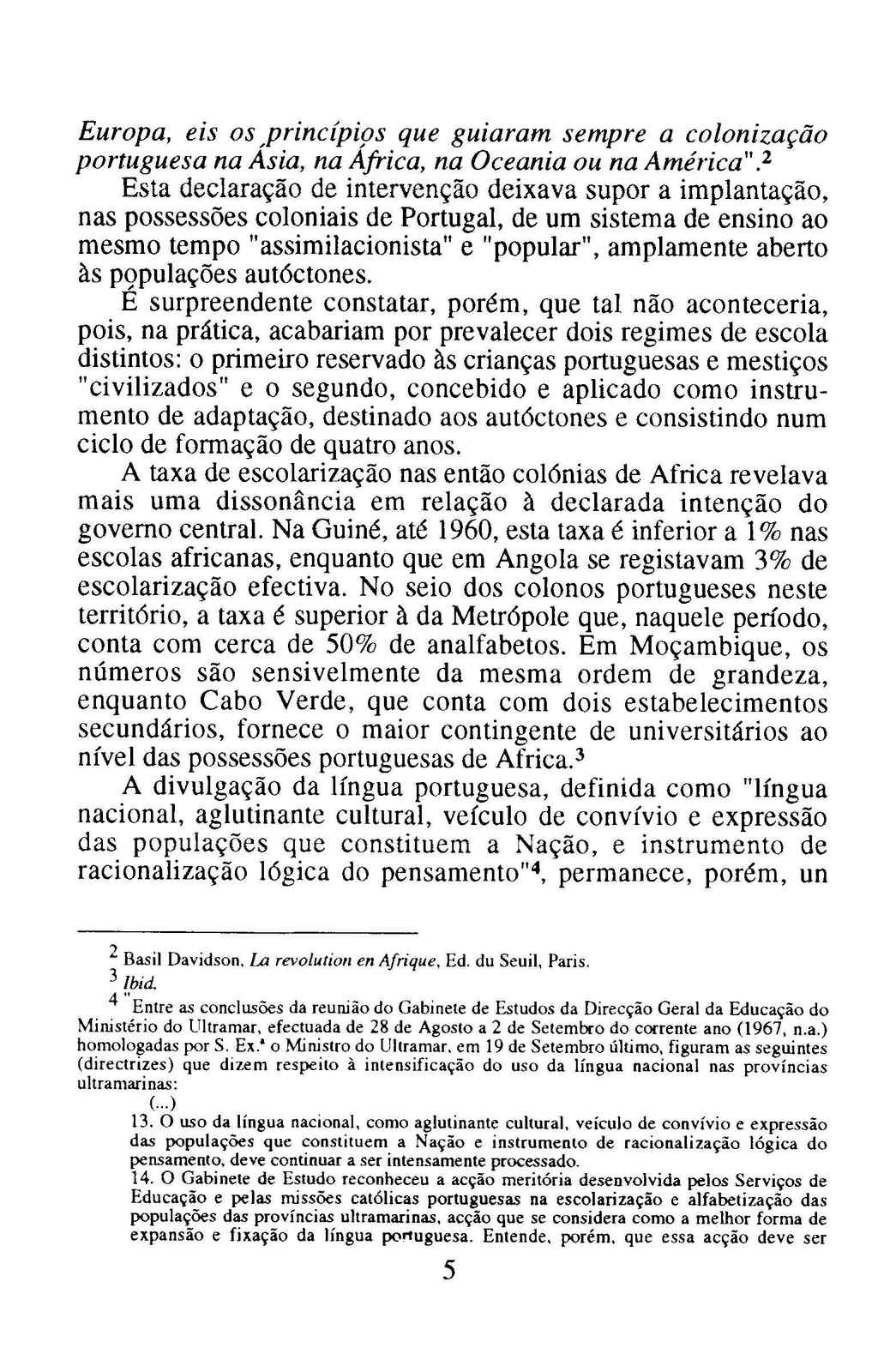 Europa, eis os princípios que guiaram sempre a colonização portuguesa na Ásia, na África, na Oceania ou na América".$^2$

Esta declaração de intervenção deixava supor a implantação, nas possessões coloniais de Portugal, de um sistema de ensino ao mesmo tempo "assimilacionista" e "popular", amplamente aberto às populações autóctones.

É surpreendente constatar, porém, que tal não aconteceria, pois, na prática, acabariam por prevalecer dois regimes de escola distintos: o primeiro reservado às crianças portuguesas e mestiços "civilizados" e o segundo, concebido e aplicado como instrumento de adaptação, destinado aos autóctones e consistindo num ciclo de formação de quatro anos.

A taxa de escolarização nas então colónias de Africa revelava mais uma dissonância em relação à declarada intenção do governo central. Na Guiné, até 1960, esta taxa é inferior a 1% nas escolas africanas, enquanto que em Angola se registavam 3% de escolarização efectiva. No seio dos colonos portugueses neste território, a taxa é superior à da Metrópole que, naquele período, conta com cerca de 50% de analfabetos. Em Moçambique, os números são sensivelmente da mesma ordem de grandeza, enquanto Cabo Verde, que conta com dois estabelecimentos secundários, fornece o maior contingente de universitários ao nível das possessões portuguesas de Africa.$^3$

A divulgação da língua portuguesa, definida como "língua nacional, aglutinante cultural, veículo de convívio e expressão das populações que constituem a Nação, e instrumento de racionalização lógica do pensamento"$^4$, permanece, porém, un

$^2$ Basil Davidson, La revolution en Afrique, Ed. du Seuil, Paris.

$^3$ Ibid.

$^4$ "Entre as conclusões da reunião do Gabinete de Estudos da Direcção Geral da Educação do Ministério do Ultramar, efectuada de 28 de Agosto a 2 de Setembro do corrente ano (1967, n.a.) homologadas por S. Ex.ª o Ministro do Ultramar, em 19 de Setembro último, figuram as seguintes (directrizes) que dizem respeito à intensificação do uso da língua nacional nas províncias ultramarinas:

(...)

13. O uso da língua nacional, como aglutinante cultural, veículo de convívio e expressão das populações que constituem a Nação e instrumento de racionalização lógica do pensamento, deve continuar a ser intensamente processado.

14. O Gabinete de Estudo reconheceu a acção meritória desenvolvida pelos Serviços de Educação e pelas missões católicas portuguesas na escolarização e alfabetização das populações das províncias ultramarinas, acção que se considera como a melhor forma de expansão e fixação da língua portuguesa. Entende, porém, que essa acção deve ser

5